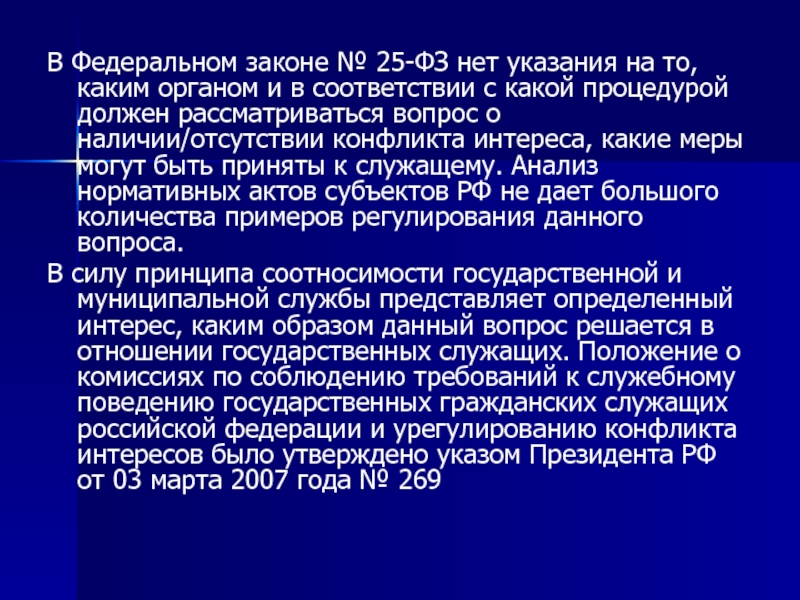 В Федеральном законе № 25-ФЗ нет указания на то, каким органом и в соответствии с какой процедурой должен рассматриваться вопрос о наличии/отсутствии конфликта интереса, какие меры могут быть приняты к служащему. Анализ нормативных актов субъектов РФ не дает большого количества примеров регулирования данного вопроса.

В силу принципа соотносимости государственной и муниципальной службы представляет определенный интерес, каким образом данный вопрос решается в отношении государственных служащих. Положение о комиссиях по соблюдению требований к служебному поведению государственных гражданских служащих российской федерации и урегулированию конфликта интересов было утверждено указом Президента РФ от 03 марта 2007 года № 269